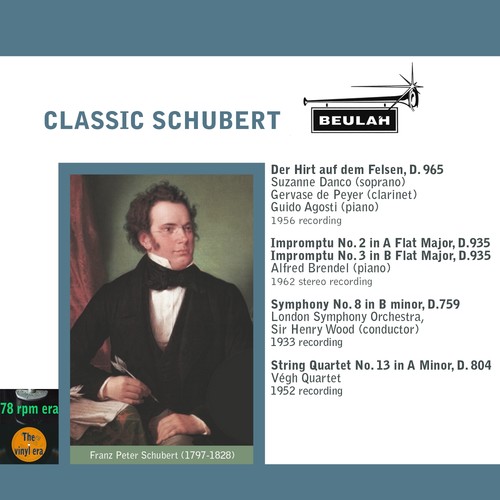 CLASSIC SCHUBERT

BEULAH

Der Hirt auf dem Felsen, D. 965
Suzanne Danco (soprano)
Gervase de Peyer (clarinet)
Guido Agosti (piano)
1956 recording

Impromptu No. 2 in A Flat Major, D.935
Impromptu No. 3 in B Flat Major, D.935
Alfred Brendel (piano)
1962 stereo recording

Symphony No. 8 in B minor, D.759
London Symphony Orchestra,
Sir Henry Wood (conductor)
1933 recording

String Quartet No. 13 in A Minor, D. 804
Végh Quartet
1952 recording

78 rpm era

The vinyl era

Franz Peter Schubert (1797-1828)